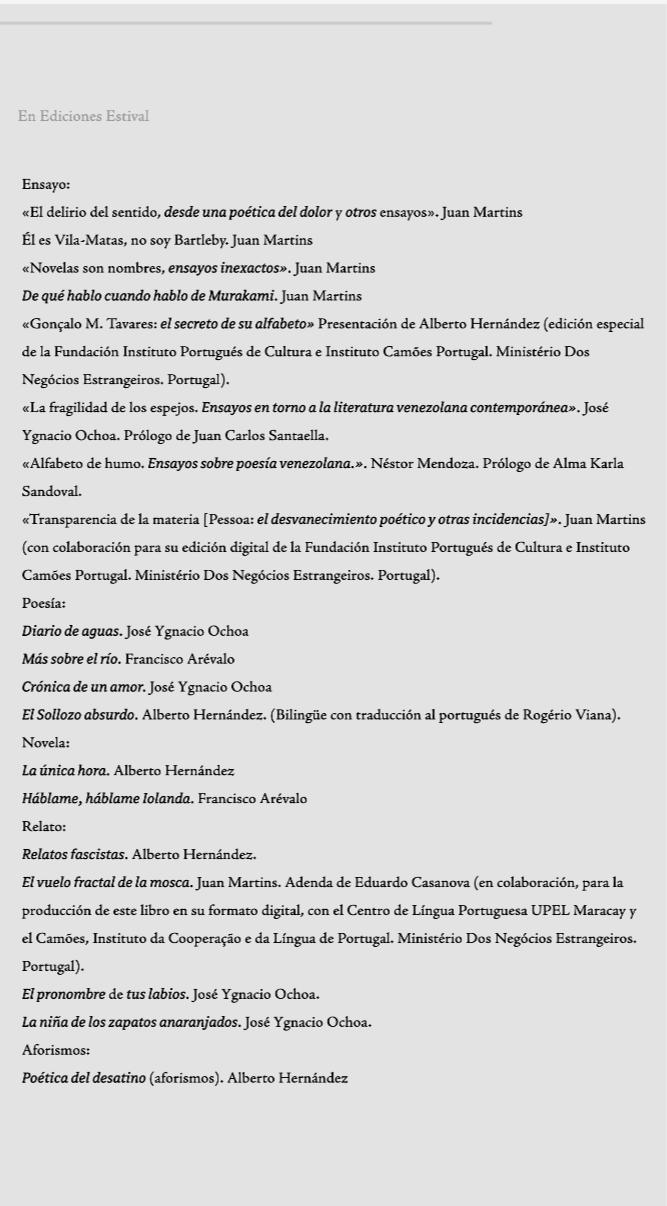 En Ediciones Estival

Ensayo:
«El delirio del sentido, desde una poética del dolor y otros ensayos». Juan Martins
Él es Vila-Matas, no soy Bartleby. Juan Martins
«Novelas son nombres, ensayos inexactos». Juan Martins
De qué hablo cuando hablo de Murakami. Juan Martins
«Gonçalo M. Tavares: el secreto de su alfabeto» Presentación de Alberto Hernández (edición especial de la Fundación Instituto Portugués de Cultura e Instituto Camões Portugal. Ministério Dos Negócios Estrangeiros. Portugal).
«La fragilidad de los espejos. Ensayos en torno a la literatura venezolana contemporánea». José Ygnacio Ochoa. Prólogo de Juan Carlos Santaella.
«Alfabeto de humo. Ensayos sobre poesía venezolana.». Néstor Mendoza. Prólogo de Alma Karla Sandoval.
«Transparencia de la materia [Pessoa: el desvanecimiento poético y otras incidencias]». Juan Martins (con colaboración para su edición digital de la Fundación Instituto Portugués de Cultura e Instituto Camões Portugal. Ministério Dos Negócios Estrangeiros. Portugal).
Poesía:
Diario de aguas. José Ygnacio Ochoa
Más sobre el río. Francisco Arévalo
Crónica de un amor. José Ygnacio Ochoa
El Sollozo absurdo. Alberto Hernández. (Bilingüe con traducción al portugués de Rogério Viana).
Novela:
La única hora. Alberto Hernández
Háblame, háblame Iolanda. Francisco Arévalo
Relato:
Relatos fascistas. Alberto Hernández.
El vuelo fractal de la mosca. Juan Martins. Adenda de Eduardo Casanova (en colaboración, para la producción de este libro en su formato digital, con el Centro de Língua Portuguesa UPEL Maracay y el Camões, Instituto da Cooperação e da Língua de Portugal. Ministério Dos Negócios Estrangeiros. Portugal).
El pronombre de tus labios. José Ygnacio Ochoa.
La niña de los zapatos anaranjados. José Ygnacio Ochoa.
Aforismos:
Poética del desatino (aforismos). Alberto Hernández